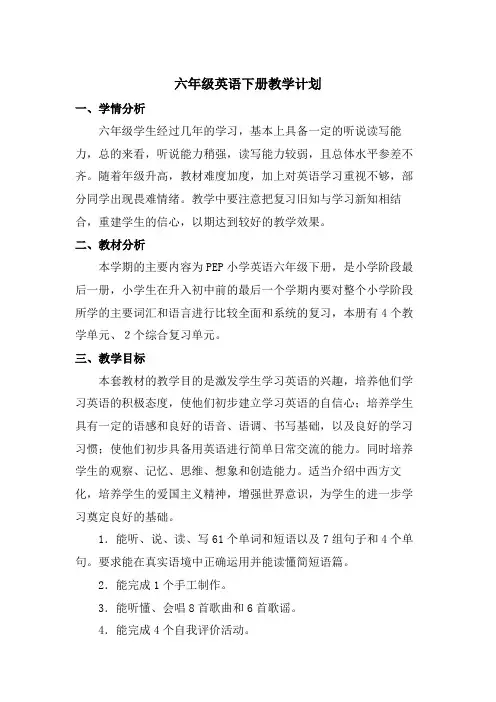 六年级英语下册教学计划

一、学情分析

六年级学生经过几年的学习，基本上具备一定的听说读写能力，总的来看，听说能力稍强，读写能力较弱，且总体水平参差不齐。随着年级升高，教材难度加度，加上对英语学习重视不够，部分同学出现畏难情绪。教学中要注意把复习旧知与学习新知相结合，重建学生的信心，以期达到较好的教学效果。

二、教材分析

本学期的主要内容为PEP小学英语六年级下册，是小学阶段最后一册，小学生在升入初中前的最后一个学期内要对整个小学阶段所学的主要词汇和语言进行比较全面和系统的复习，本册有4个教学单元、2个综合复习单元。

三、教学目标

本套教材的教学目的是激发学生学习英语的兴趣，培养他们学习英语的积极态度，使他们初步建立学习英语的自信心；培养学生具有一定的语感和良好的语音、语调、书写基础，以及良好的学习习惯；使他们初步具备用英语进行简单日常交流的能力。同时培养学生的观察、记忆、思维、想象和创造能力。适当介绍中西方文化，培养学生的爱国主义精神，增强世界意识，为学生的进一步学习奠定良好的基础。

1．能听、说、读、写61个单词和短语以及7组句子和4个单句。要求能在真实语境中正确运用并能读懂简短语篇。

2．能完成1个手工制作。

3．能听懂、会唱8首歌曲和6首歌谣。

4．能完成4个自我评价活动。